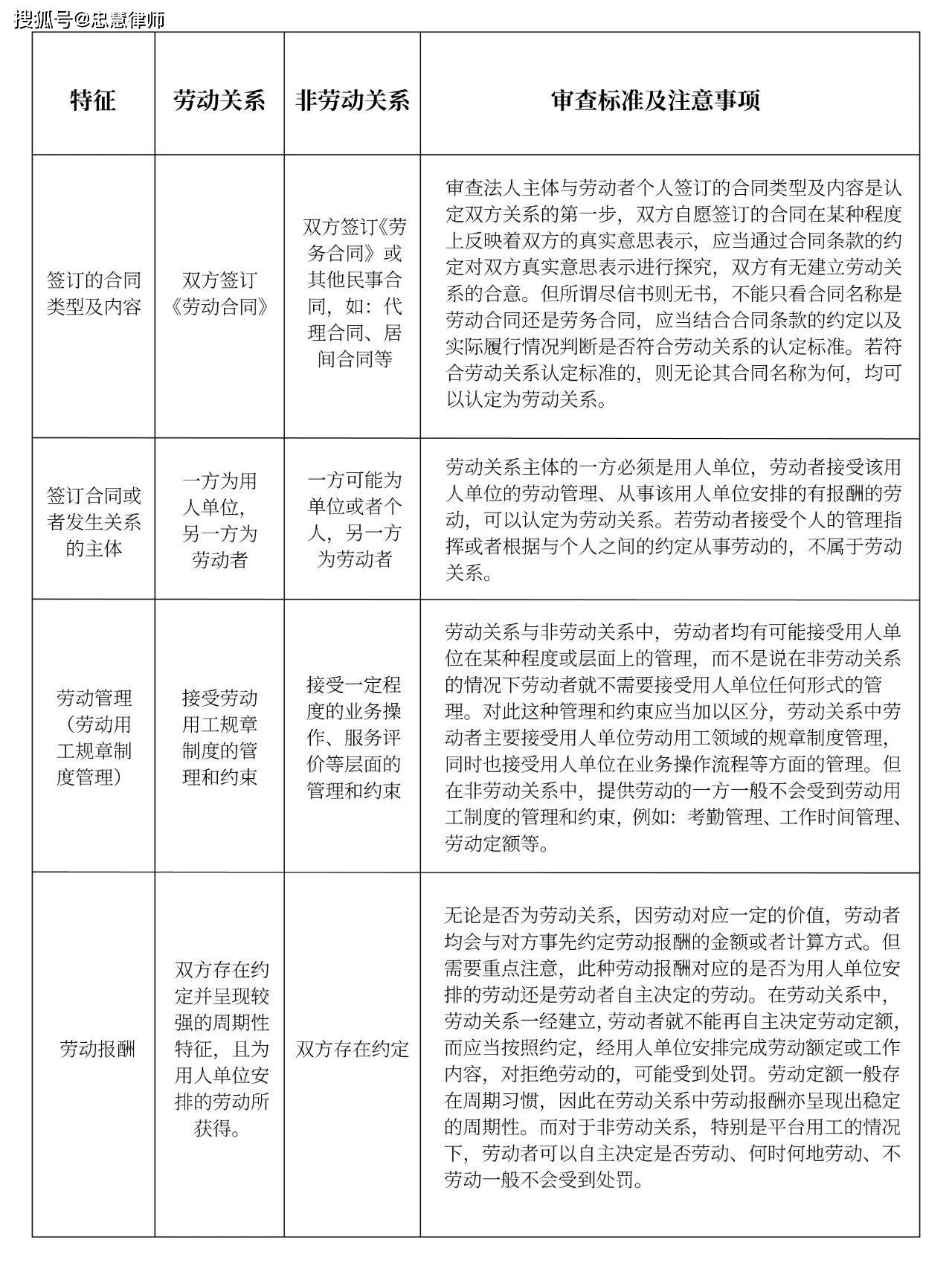 搜狐号@忠慧律师

| 特征 | 劳动关系 | 非劳动关系 | 审查标准及注意事项 |
|---|---|---|---|
| 签订的合同类型及内容 | 双方签订《劳动合同》 | 双方签订《劳务合同》或其他民事合同，如：代理合同、居间合同等 | 审查法人主体与劳动者个人签订的合同类型及内容是认定双方关系的第一步，双方自愿签订的合同在某种程度上反映着双方的真实意思表示，应当通过合同条款的约定对双方真实意思表示进行探究，双方有无建立劳动关系的合意。但所谓尽信书则无书，不能只看合同名称是劳动合同还是劳务合同，应当结合合同条款的约定以及实际履行情况判断是否符合劳动关系的认定标准。若符合劳动关系认定标准的，则无论其合同名称为何，均可以认定为劳动关系。 |
| 签订合同或者发生关系的主体 | 一方为用人单位，另一方为劳动者 | 一方可能为单位或者个人，另一方为劳动者 | 劳动关系主体的一方必须是用人单位，劳动者接受该用人单位的劳动管理、从事该用人单位安排的有报酬的劳动，可以认定为劳动关系。若劳动者接受个人的管理指挥或者根据与个人之间的约定从事劳动的，不属于劳动关系。 |
| 劳动管理（劳动用工规章制度管理） | 接受劳动用工规章制度的管理和约束 | 接受一定程度的业务操作、服务评价等层面的管理和约束 | 劳动关系与非劳动关系中，劳动者均有可能接受用人单位在某种程度或层面上的管理，而不是说在非劳动关系的情况下劳动者就不需要接受用人单位任何形式的管理。对此这种管理和约束应当加以区分，劳动关系中劳动者主要接受用人单位劳动用工领域的规章制度管理，同时也接受用人单位在业务操作流程等方面的管理。但在非劳动关系中，提供劳动的一方一般不会受到劳动用工制度的管理和约束，例如：考勤管理、工作时间管理、劳动定额等。 |
| 劳动报酬 | 双方存在约定并呈现较强的周期性特征，且为用人单位安排的劳动所获得。 | 双方存在约定 | 无论是否为劳动关系，因劳动对应一定的价值，劳动者均会与对方事先约定劳动报酬的金额或者计算方式。但需要重点注意，此种劳动报酬对应的是否为用人单位安排的劳动还是劳动者自主决定的劳动。在劳动关系中，劳动关系一经建立，劳动者就不能再自主决定劳动定额，而应当按照约定，经用人单位安排完成劳动额定或工作内容，对拒绝劳动的，可能受到处罚。劳动定额一般存在周期习惯，因此在劳动关系中劳动报酬亦呈现出稳定的周期性。而对于非劳动关系，特别是平台用工的情况下，劳动者可以自主决定是否劳动、何时何地劳动、不劳动一般不会受到处罚。 |